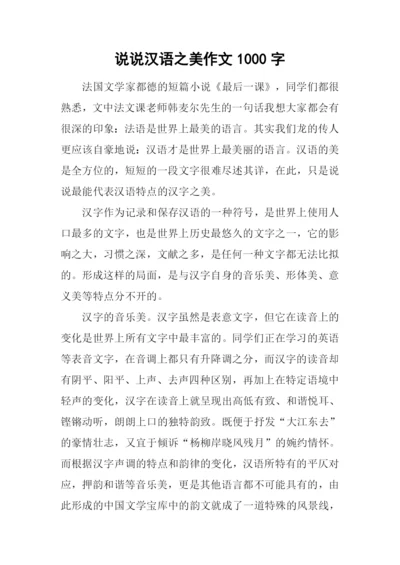 说说汉语之美作文 1000 字

法国文学家都德的短篇小说《最后一课》，同学们都很熟悉，文中法文课老师韩麦尔先生的一句话我想大家都会有很深的印象：法语是世界上最美的语言。其实我们龙的传人更应该自豪地说：汉语才是世界上最美丽的语言。汉语的美是全方位的，短短的一段文字很难尽述其详，在此，只是说说最能代表汉语特点的汉字之美。

汉字作为记录和保存汉语的一种符号，是世界上使用人口最多的文字，也是世界上历史最悠久的文字之一，它的影响之大，习惯之深，文献之多，是任何一种文字都无法比拟的。形成这样的局面，是与汉字自身的音乐美、形体美、意义美等特点分不开的。

汉字的音乐美。汉字虽然是表意文字，但它在读音上的变化是世界上所有文字中最丰富的。同学们正在学习的英语等表音文字，在音调上都只有升降调之分，而汉字的读音却有阴平、阳平、上声、去声四种区别，再加上在特定语境中轻声的变化，汉字在读音上就呈现出高低有致、和谐悦耳、铿锵动听，朗朗上口的独特韵致。既便于抒发“大江东去”的豪情壮志，又宜于倾诉“杨柳岸晓风残月”的婉约情怀。而根据汉字声调的特点和韵律的变化，汉语所特有的平仄对应，押韵和谐等音乐美，更是其他语言都不可能具有的，由此形成的中国文学宝库中的韵文就成了一道特殊的风景线，